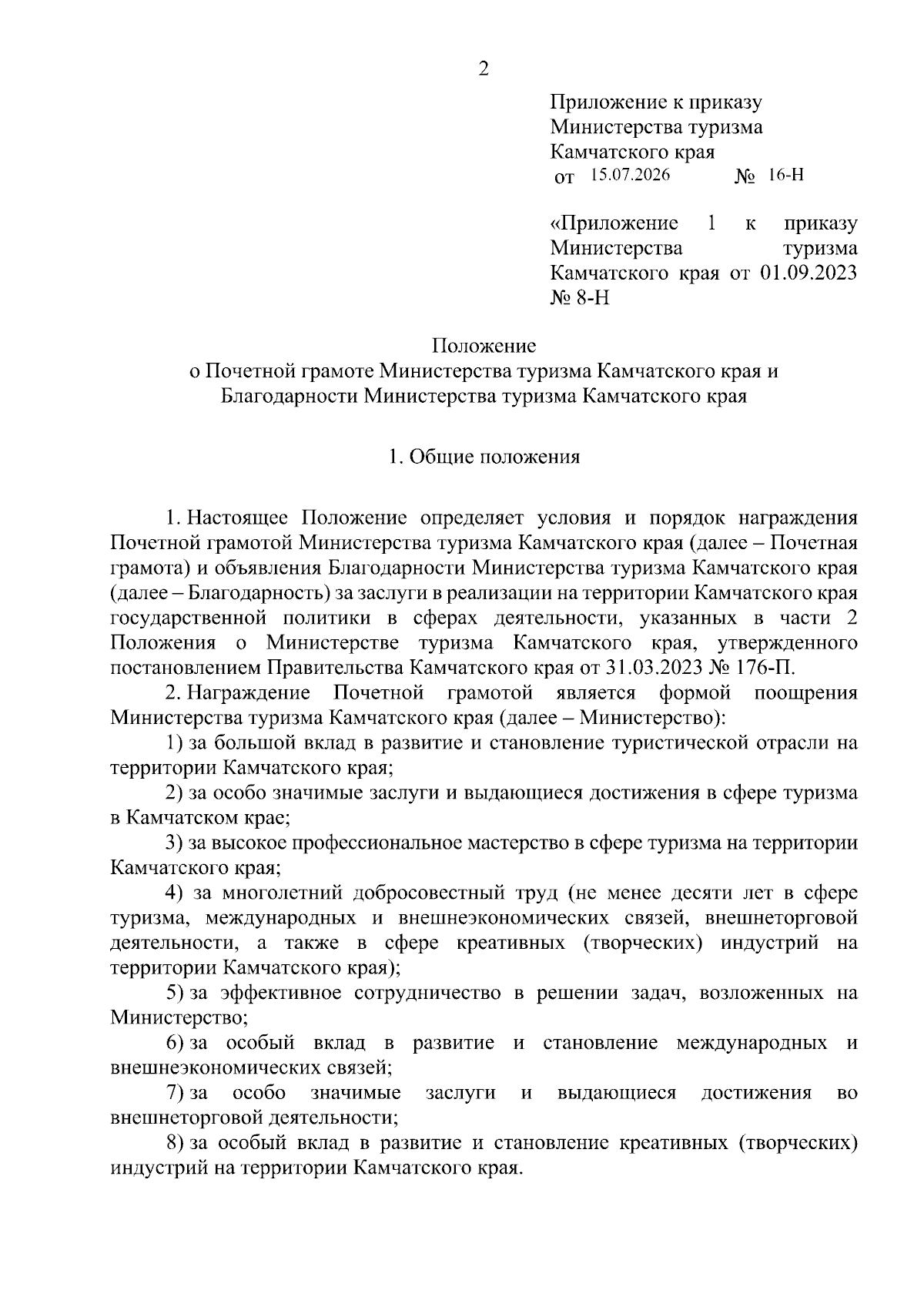 2

Приложение к приказу Министерства туризма Камчатского края
от 15.07.2026 № 16-Н

«Приложение 1 к приказу Министерства туризма Камчатского края от 01.09.2023 № 8-Н

Положение
о Почетной грамоте Министерства туризма Камчатского края и Благодарности Министерства туризма Камчатского края

1. Общие положения

1. Настоящее Положение определяет условия и порядок награждения Почетной грамотой Министерства туризма Камчатского края (далее – Почетная грамота) и объявления Благодарности Министерства туризма Камчатского края (далее – Благодарность) за заслуги в реализации на территории Камчатского края государственной политики в сферах деятельности, указанных в части 2 Положения о Министерстве туризма Камчатского края, утвержденного постановлением Правительства Камчатского края от 31.03.2023 № 176-П.

2. Награждение Почетной грамотой является формой поощрения Министерства туризма Камчатского края (далее – Министерство):

1) за большой вклад в развитие и становление туристической отрасли на территории Камчатского края;

2) за особо значимые заслуги и выдающиеся достижения в сфере туризма в Камчатском крае;

3) за высокое профессиональное мастерство в сфере туризма на территории Камчатского края;

4) за многолетний добросовестный труд (не менее десяти лет в сфере туризма, международных и внешнеэкономических связей, внешнеторговой деятельности, а также в сфере креативных (творческих) индустрий на территории Камчатского края);

5) за эффективное сотрудничество в решении задач, возложенных на Министерство;

6) за особый вклад в развитие и становление международных и внешнеэкономических связей;

7) за особо значимые заслуги и выдающиеся достижения во внешнеторговой деятельности;

8) за особый вклад в развитие и становление креативных (творческих) индустрий на территории Камчатского края.